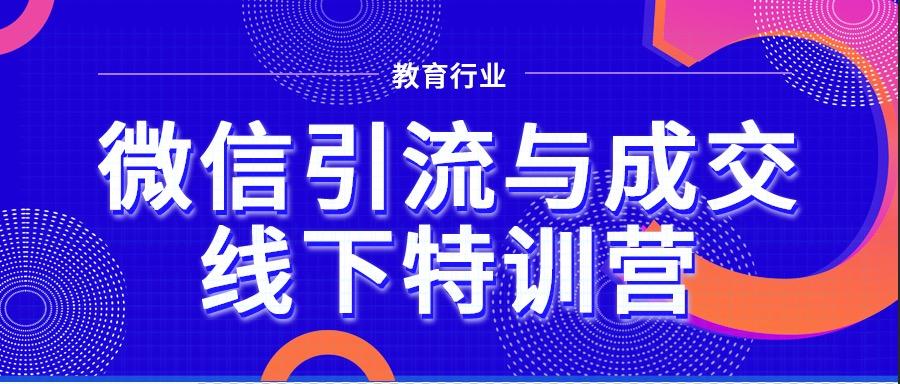 教育行业

微信引流与成交
线下特训营